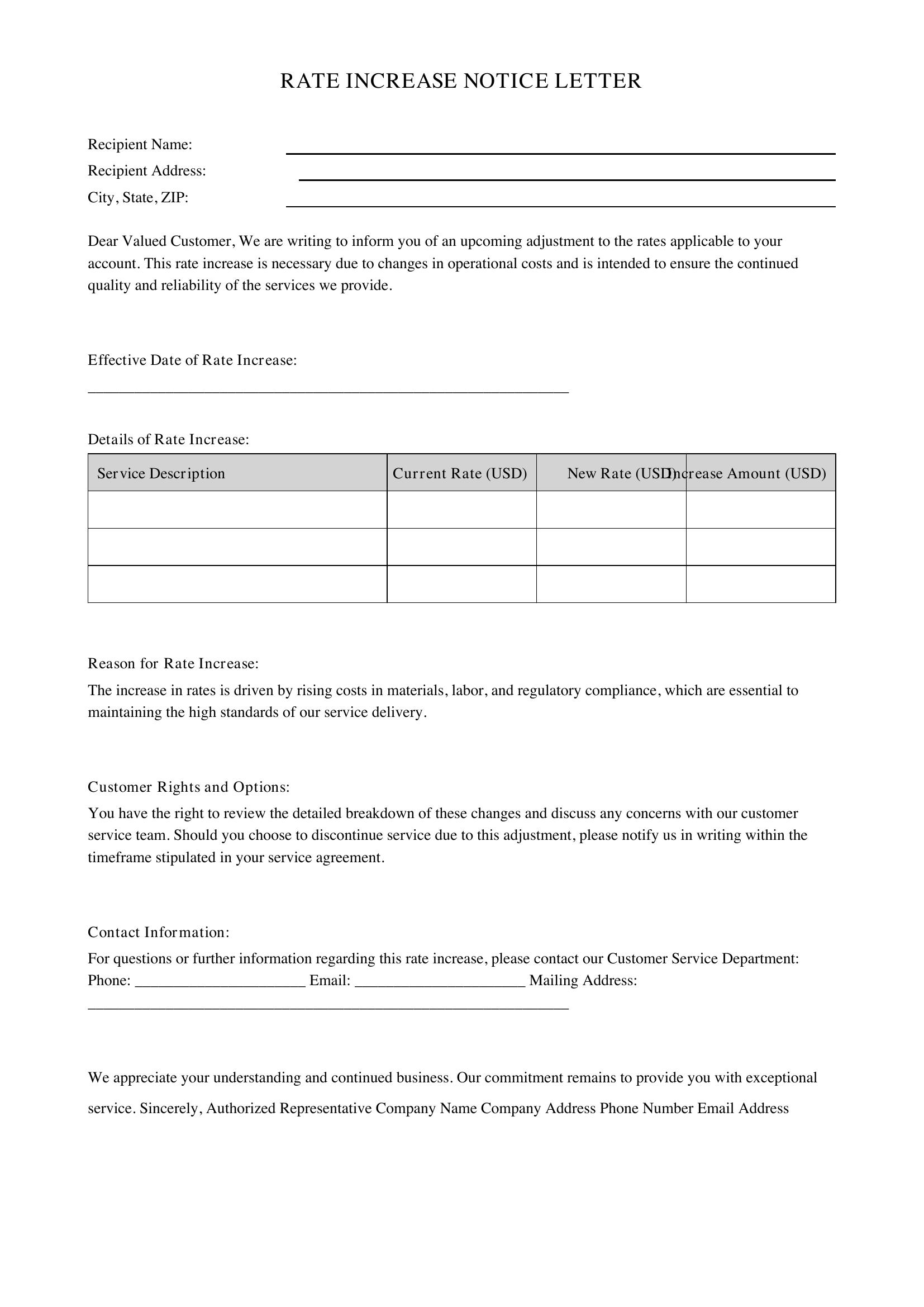 RATE INCREASE NOTICE LETTER

Recipient Name: ____
Recipient Address: ____
City, State, ZIP: ____

Dear Valued Customer, We are writing to inform you of an upcoming adjustment to the rates applicable to your account. This rate increase is necessary due to changes in operational costs and is intended to ensure the continued quality and reliability of the services we provide.

Effective Date of Rate Increase:
____

Details of Rate Increase:

| Service Description | Current Rate (USD) | New Rate (USD) | Increase Amount (USD) |
|---|---|---|---|
| | | | |
| | | | |
| | | | |

Reason for Rate Increase:
The increase in rates is driven by rising costs in materials, labor, and regulatory compliance, which are essential to maintaining the high standards of our service delivery.

Customer Rights and Options:
You have the right to review the detailed breakdown of these changes and discuss any concerns with our customer service team. Should you choose to discontinue service due to this adjustment, please notify us in writing within the timeframe stipulated in your service agreement.

Contact Information:
For questions or further information regarding this rate increase, please contact our Customer Service Department: Phone: ____ Email: ____ Mailing Address: ____

We appreciate your understanding and continued business. Our commitment remains to provide you with exceptional service. Sincerely, Authorized Representative Company Name Company Address Phone Number Email Address